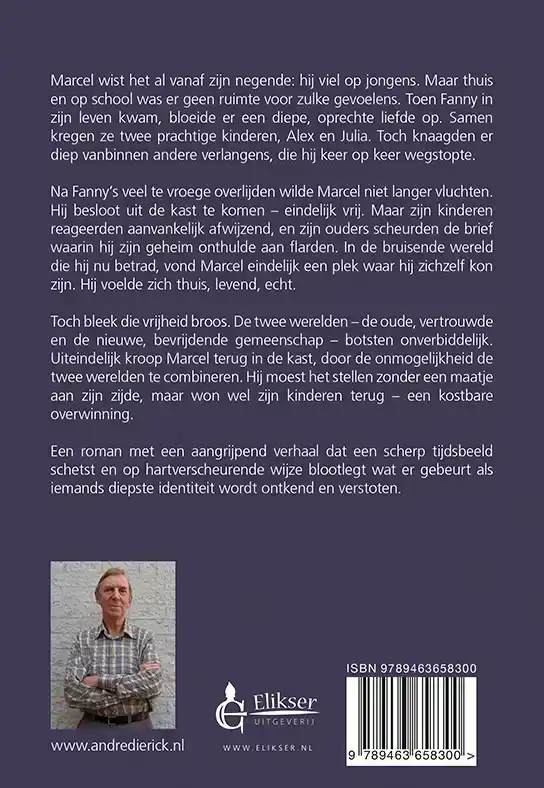 Marcel wist het al vanaf zijn negende: hij viel op jongens. Maar thuis en op school was er geen ruimte voor zulke gevoelens. Toen Fanny in zijn leven kwam, bloeide er een diepe, oprechte liefde op. Samen kregen ze twee prachtige kinderen, Alex en Julia. Toch knaagden er diep vanbinnen andere verlangens, die hij keer op keer wegstopte.

Na Fanny's veel te vroege overlijden wilde Marcel niet langer vluchten. Hij besloot uit de kast te komen – eindelijk vrij. Maar zijn kinderen reageerden aanvankelijk afwijzend, en zijn ouders scheurden de brief waarin hij zijn geheim onthulde aan flarden. In de bruisende wereld die hij nu betrad, vond Marcel eindelijk een plek waar hij zichzelf kon zijn. Hij voelde zich thuis, levend, echt.

Toch bleek die vrijheid broos. De twee werelden – de oude, vertrouwde en de nieuwe, bevrijdende gemeenschap – botsten onverbiddelijk. Uiteindelijk kroop Marcel terug in de kast, door de onmogelijkheid de twee werelden te combineren. Hij moest het stellen zonder een maatje aan zijn zijde, maar won wel zijn kinderen terug – een kostbare overwinning.

Een roman met een aangrijpend verhaal dat een scherp tijdsbeeld schetst en op hartverscheurende wijze blootlegt wat er gebeurt als iemands diepste identiteit wordt ontkend en verstoten.

www.andredierick.nl

Elikser UITGEVERIJ
WWW.ELIKSER.NL

ISBN 9789463658300
9 789463 658300 >